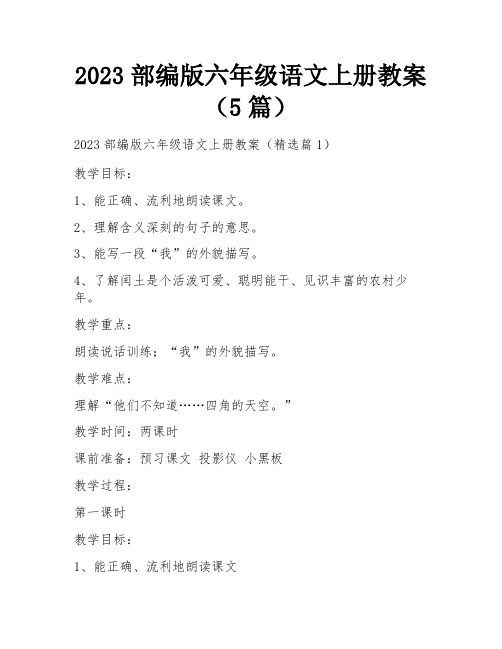 2023 部编版六年级语文上册教案（5 篇）

2023 部编版六年级语文上册教案（精选篇 1）

教学目标：

1、能正确、流利地朗读课文。

2、理解含义深刻的句子的意思。

3、能写一段“我”的外貌描写。

4、了解闰土是个活泼可爱、聪明能干、见识丰富的农村少年。

教学重点：

朗读说话训练；“我”的外貌描写。

教学难点：

理解“他们不知道……四角的天空。”

教学时间：两课时

课前准备：预习课文 投影仪 小黑板

教学过程：

第一课时

教学目标：

1、能正确、流利地朗读课文